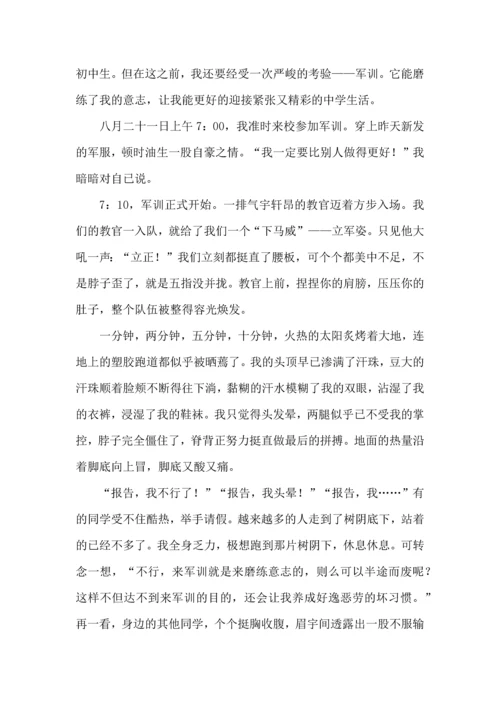 初中生。但在这之前，我还要经受一次严峻的考验——军训。它能磨练了我的意志，让我能更好的迎接紧张又精彩的中学生活。

八月二十一日上午 7：00，我准时来校参加军训。穿上昨天新发的军服，顿时油生一股自豪之情。“我一定要比别人做得更好！”我暗暗对自己说。

7：10，军训正式开始。一排气宇轩昂的教官迈着方步入场。我们的教官一入队，就给了我们一个“下马威”——立军姿。只见他大吼一声：“立正！”我们立刻都挺直了腰板，可个个都美中不足，不是脖子歪了，就是五指没并拢。教官上前，捏捏你的肩膀，压压你的肚子，整个队伍被整得容光焕发。

一分钟，两分钟，五分钟，十分钟，火热的太阳炙烤着大地，连地上的塑胶跑道都似乎被晒蔫了。我的头顶早已渗满了汗珠，豆大的汗珠顺着脸颊不断得往下淌，黏糊的汗水模糊了我的双眼，沾湿了我的衣裤，浸湿了我的鞋袜。我只觉得头发晕，两腿似乎已不受我的掌控，脖子完全僵住了，脊背正努力挺直做最后的拼搏。地面的热量沿着脚底向上冒，脚底又酸又痛。

“报告，我不行了！”“报告，我头晕！”“报告，我……”有的同学受不住酷热，举手请假。越来越多的人走到了树阴底下，站着的已经不多了。我全身乏力，极想跑到那片树阴下，休息休息。可转念一想，“不行，来军训就是来磨练意志的，则么可以半途而废呢？这样不但达不到来军训的目的，还会让我养成好逸恶劳的坏习惯。”再一看，身边的其他同学，个个挺胸收腹，眉宇间透露出一股不服输